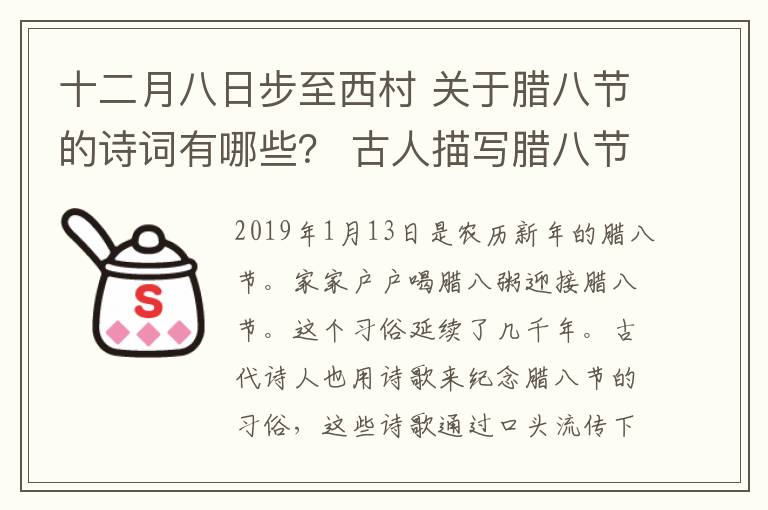 十二月八日步至西村 关于腊八节的诗词有哪些？ 古人描写腊八节

S

2019年1月13日是农历新年的腊八节。家家户户喝腊八粥迎接腊八节。这个习俗延续了几千年。古代诗人也用诗歌来纪念腊八节的习俗，这些诗歌通过口头流传下